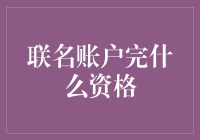 联名账户完什么资格